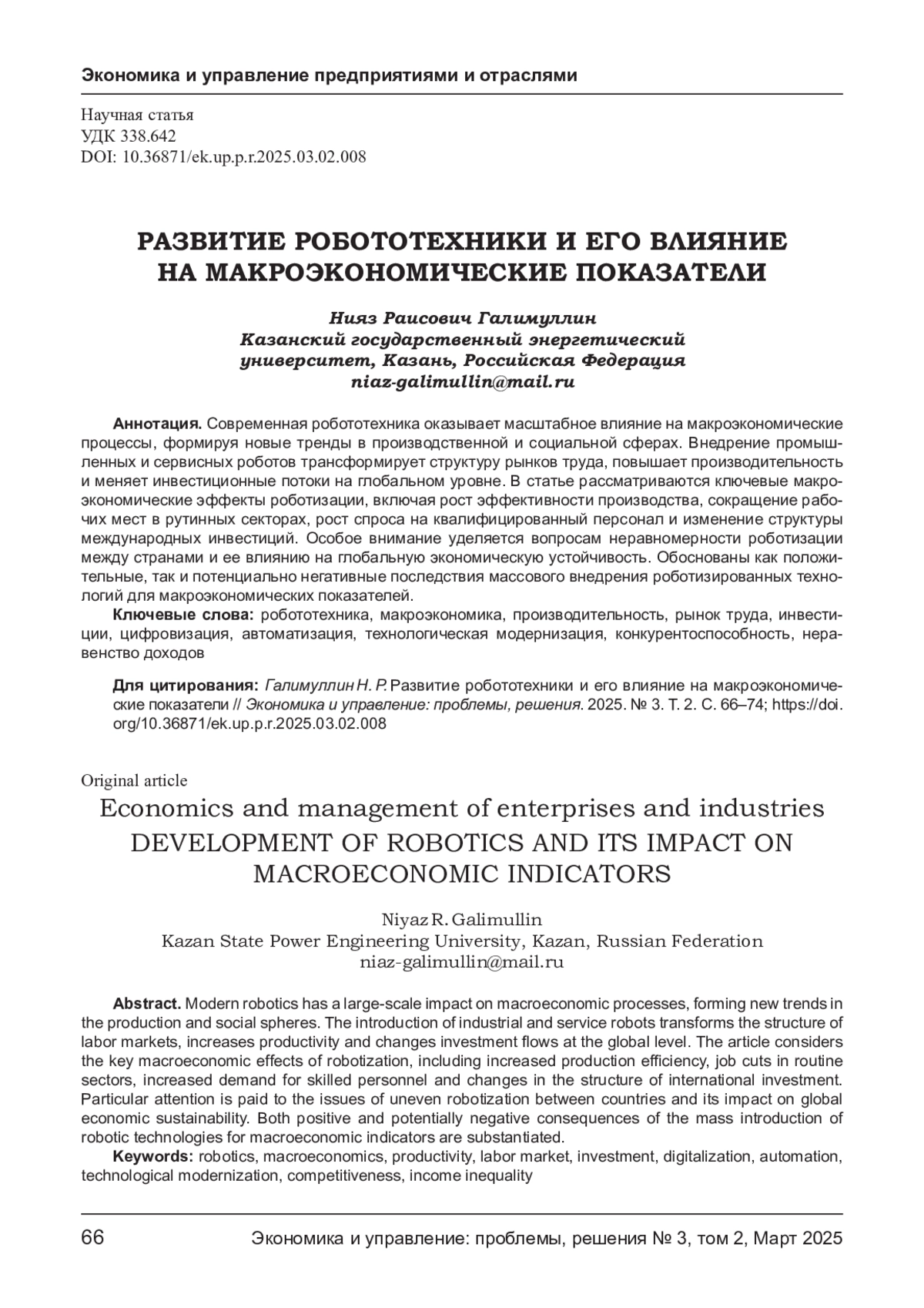 Экономика и управление предприятиями и отраслями

Научная статья
УДК 338.642
DOI: 10.36871/ek.up.p.r.2025.03.02.008

РАЗВИТИЕ РОБОТОТЕХНИКИ И ЕГО ВЛИЯНИЕ НА МАКРОЭКОНОМИЧЕСКИЕ ПОКАЗАТЕЛИ

Нияз Раисович Галимуллин
Казанский государственный энергетический университет, Казань, Российская Федерация
niaz-galimullin@mail.ru

Аннотация. Современная робототехника оказывает масштабное влияние на макроэкономические процессы, формируя новые тренды в производственной и социальной сферах. Внедрение промышленных и сервисных роботов трансформирует структуру рынков труда, повышает производительность и меняет инвестиционные потоки на глобальном уровне. В статье рассматриваются ключевые макроэкономические эффекты роботизации, включая рост эффективности производства, сокращение рабочих мест в рутинных секторах, рост спроса на квалифицированный персонал и изменение структуры международных инвестиций. Особое внимание уделяется вопросам неравномерности роботизации между странами и ее влиянию на глобальную экономическую устойчивость. Обоснованы как положительные, так и потенциально негативные последствия массового внедрения роботизированных технологий для макроэкономических показателей.

Ключевые слова: робототехника, макроэкономика, производительность, рынок труда, инвестиции, цифровизация, автоматизация, технологическая модернизация, конкурентоспособность, неравенство доходов

Для цитирования: Галимуллин Н. Р. Развитие робототехники и его влияние на макроэкономические показатели // Экономика и управление: проблемы, решения. 2025. № 3. Т. 2. С. 66–74; https://doi.org/10.36871/ek.up.p.r.2025.03.02.008

Original article
Economics and management of enterprises and industries
DEVELOPMENT OF ROBOTICS AND ITS IMPACT ON MACROECONOMIC INDICATORS

Niyaz R. Galimullin
Kazan State Power Engineering University, Kazan, Russian Federation
niaz-galimullin@mail.ru

Abstract. Modern robotics has a large-scale impact on macroeconomic processes, forming new trends in the production and social spheres. The introduction of industrial and service robots transforms the structure of labor markets, increases productivity and changes investment flows at the global level. The article considers the key macroeconomic effects of robotization, including increased production efficiency, job cuts in routine sectors, increased demand for skilled personnel and changes in the structure of international investment. Particular attention is paid to the issues of uneven robotization between countries and its impact on global economic sustainability. Both positive and potentially negative consequences of the mass introduction of robotic technologies for macroeconomic indicators are substantiated.

Keywords: robotics, macroeconomics, productivity, labor market, investment, digitalization, automation, technological modernization, competitiveness, income inequality

66 Экономика и управление: проблемы, решения № 3, том 2, Март 2025